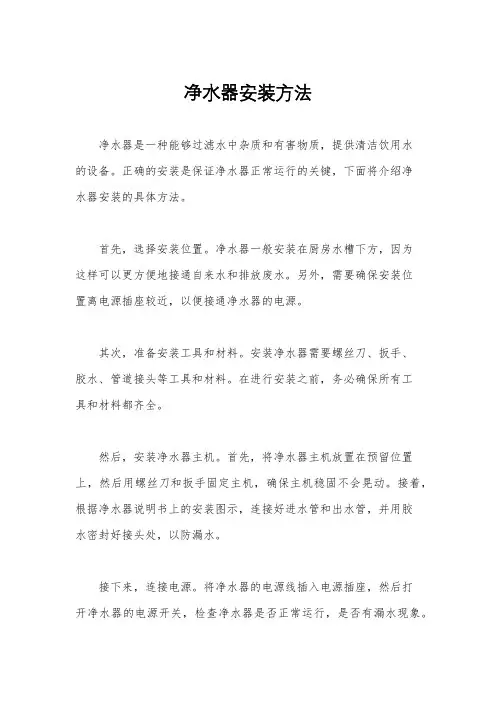 净水器安装方法

净水器是一种能够过滤水中杂质和有害物质，提供清洁饮用水的设备。正确的安装是保证净水器正常运行的关键，下面将介绍净水器安装的具体方法。

首先，选择安装位置。净水器一般安装在厨房水槽下方，因为这样可以更方便地接通自来水和排放废水。另外，需要确保安装位置离电源插座较近，以便接通净水器的电源。

其次，准备安装工具和材料。安装净水器需要螺丝刀、扳手、胶水、管道接头等工具和材料。在进行安装之前，务必确保所有工具和材料都齐全。

然后，安装净水器主机。首先，将净水器主机放置在预留位置上，然后用螺丝刀和扳手固定主机，确保主机稳固不会晃动。接着，根据净水器说明书上的安装图示，连接好进水管和出水管，并用胶水密封好接头处，以防漏水。

接下来，连接电源。将净水器的电源线插入电源插座，然后打开净水器的电源开关，检查净水器是否正常运行，是否有漏水现象。